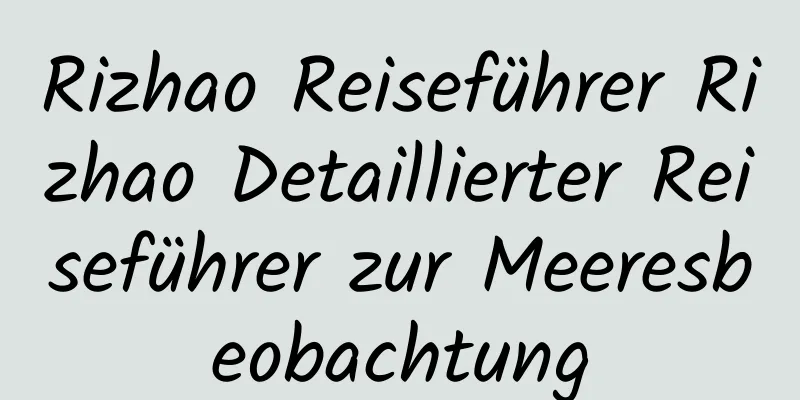 Rizhao Reiseführer Rizhao Detaillierter Reiseführer zur Meeresbeobachtung